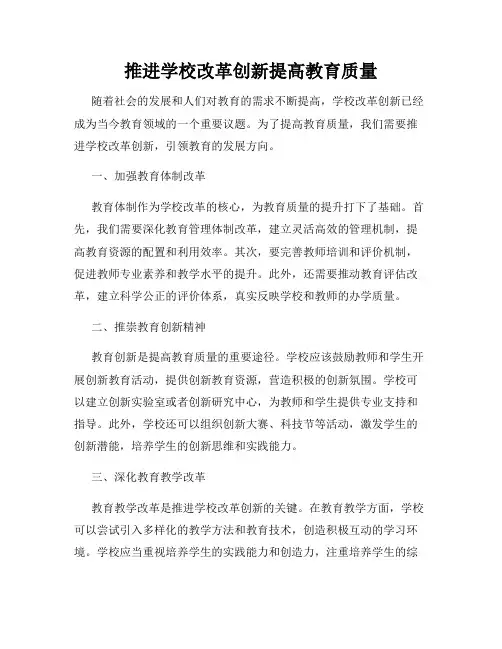 推进学校改革创新提高教育质量

随着社会的发展和人们对教育的需求不断提高，学校改革创新已经成为当今教育领域的一个重要议题。为了提高教育质量，我们需要推进学校改革创新，引领教育的发展方向。

一、加强教育体制改革

教育体制作为学校改革的核心，为教育质量的提升打下了基础。首先，我们需要深化教育管理体制改革，建立灵活高效的管理机制，提高教育资源的配置和利用效率。其次，要完善教师培训和评价机制，促进教师专业素养和教学水平的提升。此外，还需要推动教育评估改革，建立科学公正的评价体系，真实反映学校和教师的办学质量。

二、推崇教育创新精神

教育创新是提高教育质量的重要途径。学校应该鼓励教师和学生开展创新教育活动，提供创新教育资源，营造积极的创新氛围。学校可以建立创新实验室或者创新研究中心，为教师和学生提供专业支持和指导。此外，学校还可以组织创新大赛、科技节等活动，激发学生的创新潜能，培养学生的创新思维和实践能力。

三、深化教育教学改革

教育教学改革是推进学校改革创新的关键。在教育教学方面，学校可以尝试引入多样化的教学方法和教育技术，创造积极互动的学习环境。学校应当重视培养学生的实践能力和创造力，注重培养学生的综